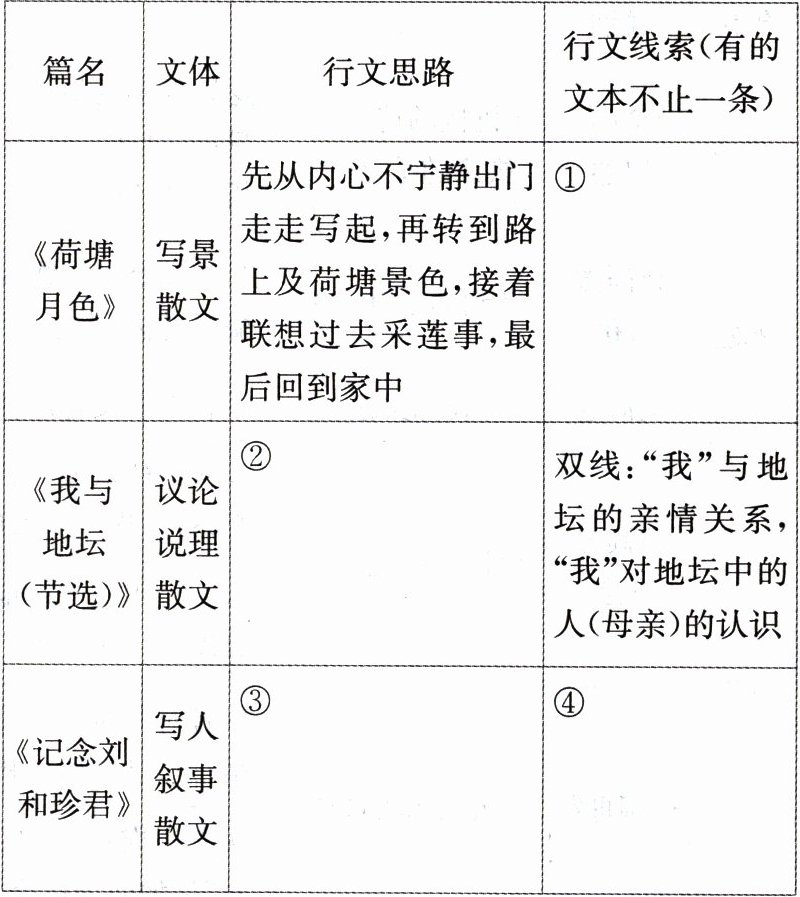 | 篇名 | 文体 | 行文思路 | 行文线索(有的文本不止一条) |
|---|---|---|---|
| 《荷塘月色》 | 写景散文 | 先从内心不宁静出门走走写起,再转到路上及荷塘景色,接着联想过去采莲事,最后回到家中 | ① |
| 《我与地坛(节选)》 | 议论说理散文 | ② | 双线:“我”与地坛的亲情关系,“我”对地坛中的人(母亲)的认识 |
| 《记念刘和珍君》 | 写人叙事散文 | ③ | ④ |